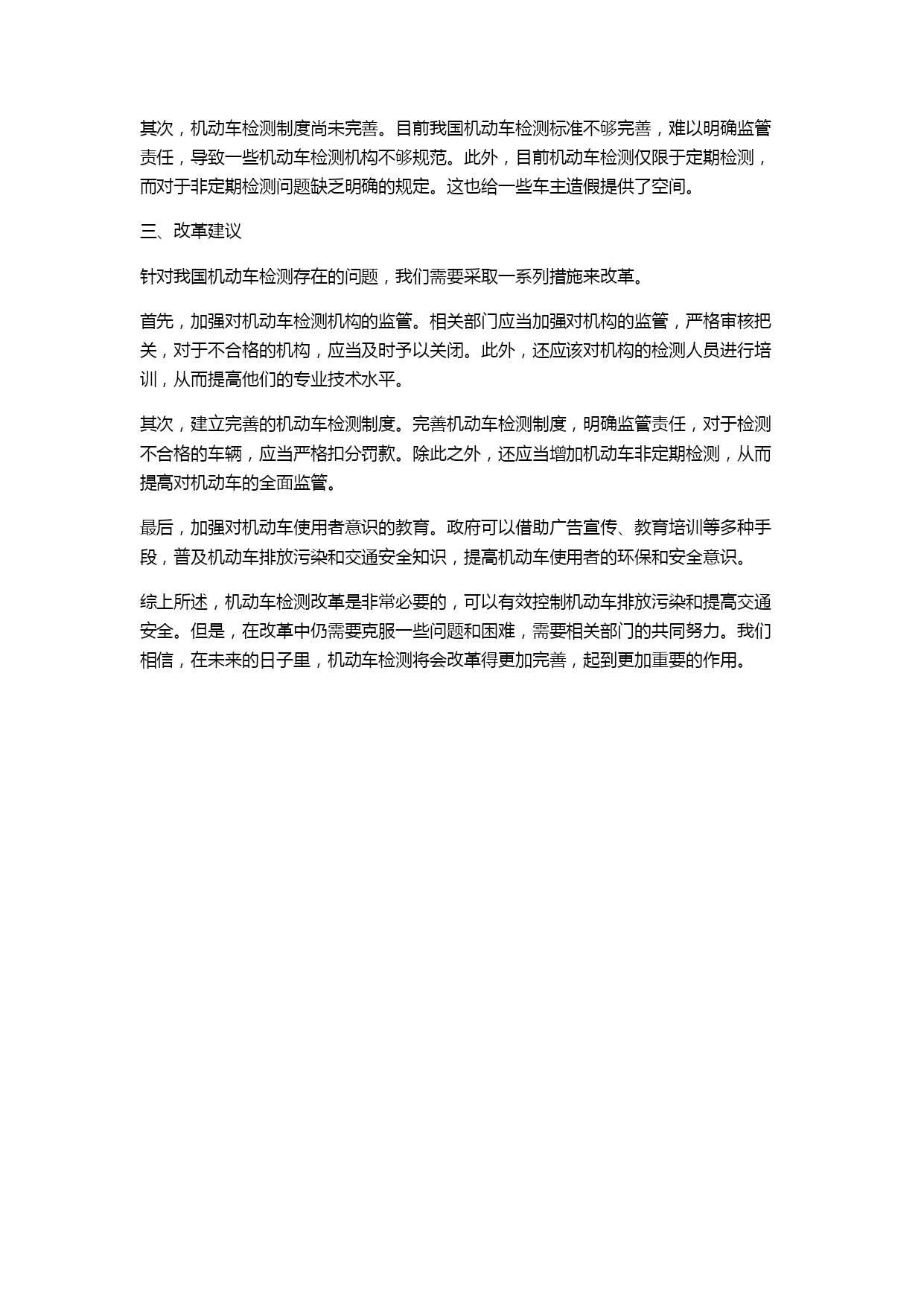 其次，机动车检测制度尚未完善。目前我国机动车检测标准不够完善，难以明确监管责任，导致一些机动车检测机构不够规范。此外，目前机动车检测仅限于定期检测，而对于非定期检测问题缺乏明确的规定。这也给一些车主造假提供了空间。

三、改革建议

针对我国机动车检测存在的问题，我们需要采取一系列措施来改革。

首先，加强对机动车检测机构的监管。相关部门应当加强对机构的监管，严格审核把关，对于不合格的机构，应当及时予以关闭。此外，还应该对机构的检测人员进行培训，从而提高他们的专业技术水平。

其次，建立完善的机动车检测制度。完善机动车检测制度，明确监管责任，对于检测不合格的车辆，应当严格扣分罚款。除此之外，还应当增加机动车非定期检测，从而提高对机动车的全面监管。

最后，加强对机动车使用者意识的教育。政府可以借助广告宣传、教育培训等多种手段，普及机动车排放污染和交通安全知识，提高机动车使用者的环保和安全意识。

综上所述，机动车检测改革是非常必要的，可以有效控制机动车排放污染和提高交通安全。但是，在改革中仍需要克服一些问题和困难，需要相关部门的共同努力。我们相信，在未来的日子里，机动车检测将会改革得更加完善，起到更加重要的作用。